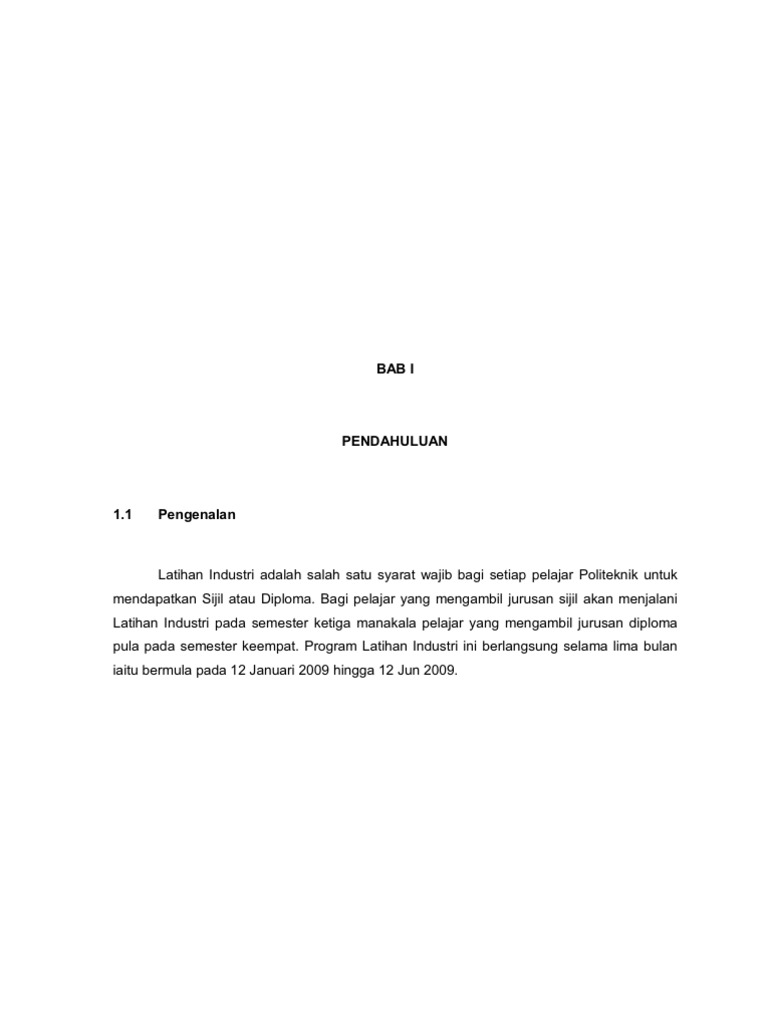 BAB I

PENDAHULUAN

1.1 Pengenalan

Latihan Industri adalah salah satu syarat wajib bagi setiap pelajar Politeknik untuk mendapatkan Sijil atau Diploma. Bagi pelajar yang mengambil jurusan sijil akan menjalani Latihan Industri pada semester ketiga manakala pelajar yang mengambil jurusan diploma pula pada semester keempat. Program Latihan Industri ini berlangsung selama lima bulan iaitu bermula pada 12 Januari 2009 hingga 12 Jun 2009.